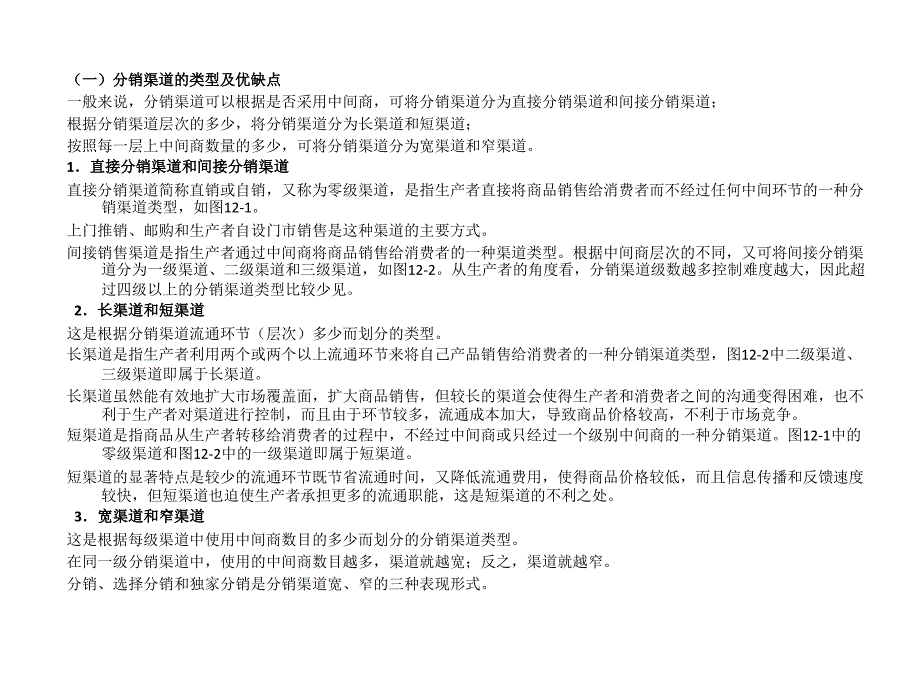 （一）分销渠道的类型及优缺点

一般来说，分销渠道可以根据是否采用中间商，可将分销渠道分为直接分销渠道和间接分销渠道；

根据分销渠道层次的多少，将分销渠道分为长渠道和短渠道；

按照每一层上中间商数量的多少，可将分销渠道分为宽渠道和窄渠道。

1．直接分销渠道和间接分销渠道

直接分销渠道简称直销或自销，又称为零级渠道，是指生产者直接将商品销售给消费者而不经过任何中间环节的一种分销渠道类型，如图12-1。

上门推销、邮购和生产者自设门市销售是这种渠道的主要方式。

间接销售渠道是指生产者通过中间商将商品销售给消费者的一种渠道类型。根据中间商层次的不同，又可将间接分销渠道分为一级渠道、二级渠道和三级渠道，如图12-2。从生产者的角度看，分销渠道级数越多控制难度越大，因此超过四级以上的分销渠道类型比较少见。

2．长渠道和短渠道

这是根据分销渠道流通环节（层次）多少而划分的类型。

长渠道是指生产者利用两个或两个以上流通环节来将自己产品销售给消费者的一种分销渠道类型，图12-2中二级渠道、三级渠道即属于长渠道。

长渠道虽然能有效地扩大市场覆盖面，扩大商品销售，但较长的渠道会使得生产者和消费者之间的沟通变得困难，也不利于生产者对渠道进行控制，而且由于环节较多，流通成本加大，导致商品价格较高，不利于市场竞争。

短渠道是指商品从生产者转移给消费者的过程中，不经过中间商或只经过一个级别中间商的一种分销渠道。图12-1中的零级渠道和图12-2中的一级渠道即属于短渠道。

短渠道的显著特点是较少的流通环节既节省流通时间，又降低流通费用，使得商品价格较低，而且信息传播和反馈速度较快，但短渠道也迫使生产者承担更多的流通职能，这是短渠道的不利之处。

3．宽渠道和窄渠道

这是根据每级渠道中使用中间商数目的多少而划分的分销渠道类型。

在同一级分销渠道中，使用的中间商数目越多，渠道就越宽；反之，渠道就越窄。

分销、选择分销和独家分销是分销渠道宽、窄的三种表现形式。